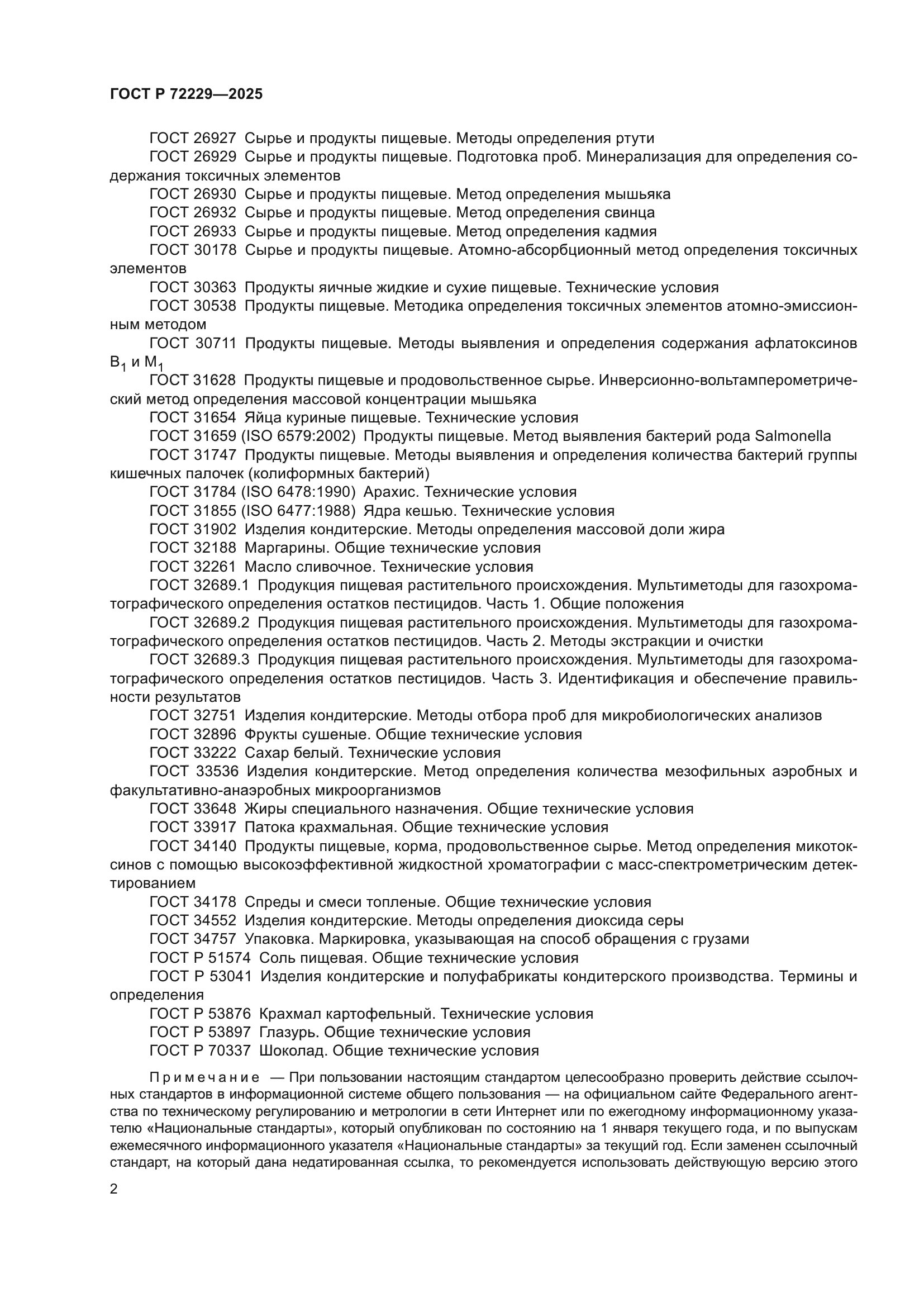 ГОСТ Р 72229—2025

ГОСТ 26927 Сырье и продукты пищевые. Методы определения ртути
ГОСТ 26929 Сырье и продукты пищевые. Подготовка проб. Минерализация для определения содержания токсичных элементов
ГОСТ 26930 Сырье и продукты пищевые. Метод определения мышьяка
ГОСТ 26932 Сырье и продукты пищевые. Метод определения свинца
ГОСТ 26933 Сырье и продукты пищевые. Метод определения кадмия
ГОСТ 30178 Сырье и продукты пищевые. Атомно-абсорбционный метод определения токсичных элементов
ГОСТ 30363 Продукты яичные жидкие и сухие пищевые. Технические условия
ГОСТ 30538 Продукты пищевые. Методика определения токсичных элементов атомно-эмиссионным методом
ГОСТ 30711 Продукты пищевые. Методы выявления и определения содержания афлатоксинов $B_1$ и $M_1$
ГОСТ 31628 Продукты пищевые и продовольственное сырье. Инверсионно-вольтамперометрический метод определения массовой концентрации мышьяка
ГОСТ 31654 Яйца куриные пищевые. Технические условия
ГОСТ 31659 (ISO 6579:2002) Продукты пищевые. Метод выявления бактерий рода Salmonella
ГОСТ 31747 Продукты пищевые. Методы выявления и определения количества бактерий группы кишечных палочек (колиформных бактерий)
ГОСТ 31784 (ISO 6478:1990) Арахис. Технические условия
ГОСТ 31855 (ISO 6477:1988) Ядра кешью. Технические условия
ГОСТ 31902 Изделия кондитерские. Методы определения массовой доли жира
ГОСТ 32188 Маргарины. Общие технические условия
ГОСТ 32261 Масло сливочное. Технические условия
ГОСТ 32689.1 Продукция пищевая растительного происхождения. Мультиметоды для газохроматографического определения остатков пестицидов. Часть 1. Общие положения
ГОСТ 32689.2 Продукция пищевая растительного происхождения. Мультиметоды для газохроматографического определения остатков пестицидов. Часть 2. Методы экстракции и очистки
ГОСТ 32689.3 Продукция пищевая растительного происхождения. Мультиметоды для газохроматографического определения остатков пестицидов. Часть 3. Идентификация и обеспечение правильности результатов
ГОСТ 32751 Изделия кондитерские. Методы отбора проб для микробиологических анализов
ГОСТ 32896 Фрукты сушеные. Общие технические условия
ГОСТ 33222 Сахар белый. Технические условия
ГОСТ 33536 Изделия кондитерские. Метод определения количества мезофильных аэробных и факультативно-анаэробных микроорганизмов
ГОСТ 33648 Жиры специального назначения. Общие технические условия
ГОСТ 33917 Патока крахмальная. Общие технические условия
ГОСТ 34140 Продукты пищевые, корма, продовольственное сырье. Метод определения микотоксинов с помощью высокоэффективной жидкостной хроматографии с масс-спектрометрическим детектированием
ГОСТ 34178 Спреды и смеси топленые. Общие технические условия
ГОСТ 34552 Изделия кондитерские. Методы определения диоксида серы
ГОСТ 34757 Упаковка. Маркировка, указывающая на способ обращения с грузами
ГОСТ Р 51574 Соль пищевая. Общие технические условия
ГОСТ Р 53041 Изделия кондитерские и полуфабрикаты кондитерского производства. Термины и определения
ГОСТ Р 53876 Крахмал картофельный. Технические условия
ГОСТ Р 53897 Глазурь. Общие технические условия
ГОСТ Р 70337 Шоколад. Общие технические условия

Примечание — При пользовании настоящим стандартом целесообразно проверить действие ссылочных стандартов в информационной системе общего пользования — на официальном сайте Федерального агентства по техническому регулированию и метрологии в сети Интернет или по ежегодному информационному указателю «Национальные стандарты», который опубликован по состоянию на 1 января текущего года, и по выпускам ежемесячного информационного указателя «Национальные стандарты» за текущий год. Если заменен ссылочный стандарт, на который дана недатированная ссылка, то рекомендуется использовать действующую версию этого

2